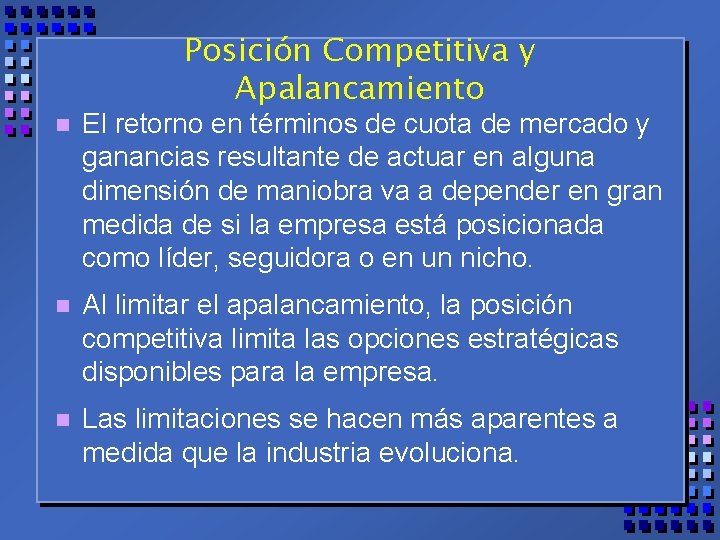 Posición Competitiva y Apalancamiento

El retorno en términos de cuota de mercado y ganancias resultante de actuar en alguna dimensión de maniobra va a depender en gran medida de si la empresa está posicionada como líder, seguidora o en un nicho.

Al limitar el apalancamiento, la posición competitiva limita las opciones estratégicas disponibles para la empresa.

Las limitaciones se hacen más aparentes a medida que la industria evoluciona.